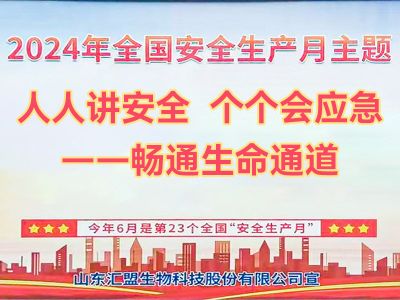 2024年全国安全生产月主题

人人讲安全 个个会应急

——畅通生命通道

今年6月是第23个全国“安全生产月”

山东汇盟生物科技股份有限公司宣